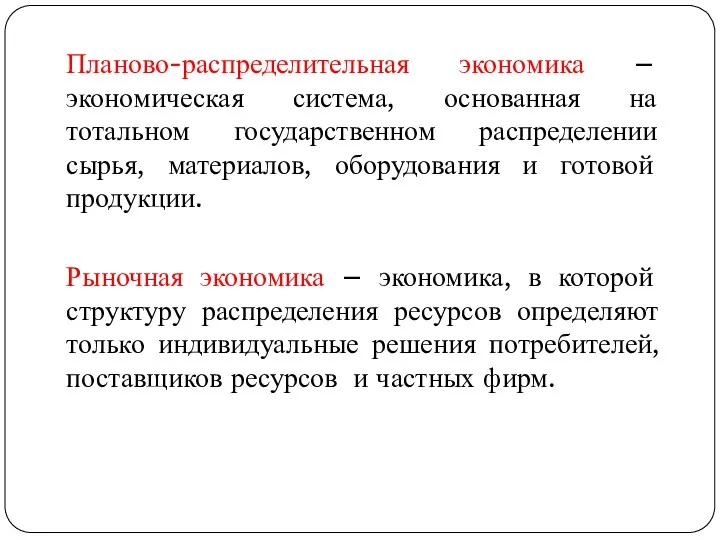 Планово-распределительная экономика – экономическая система, основанная на тотальном государственном распределении сырья, материалов, оборудования и готовой продукции.

Рыночная экономика – экономика, в которой структуру распределения ресурсов определяют только индивидуальные решения потребителей, поставщиков ресурсов и частных фирм.